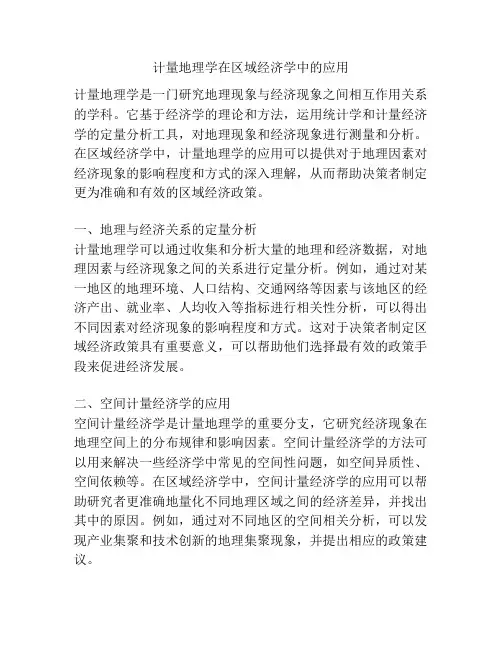 计量地理学在区域经济学中的应用

计量地理学是一门研究地理现象与经济现象之间相互作用关系的学科。它基于经济学的理论和方法，运用统计学和计量经济学的定量分析工具，对地理现象和经济现象进行测量和分析。在区域经济学中，计量地理学的应用可以提供对于地理因素对经济现象的影响程度和方式的深入理解，从而帮助决策者制定更为准确和有效的区域经济政策。

一、地理与经济关系的定量分析
计量地理学可以通过收集和分析大量的地理和经济数据，对地理因素与经济现象之间的关系进行定量分析。例如，通过对某一地区的地理环境、人口结构、交通网络等因素与该地区的经济产出、就业率、人均收入等指标进行相关性分析，可以得出不同因素对经济现象的影响程度和方式。这对于决策者制定区域经济政策具有重要意义，可以帮助他们选择最有效的政策手段来促进经济发展。

二、空间计量经济学的应用
空间计量经济学是计量地理学的重要分支，它研究经济现象在地理空间上的分布规律和影响因素。空间计量经济学的方法可以用来解决一些经济学中常见的空间性问题，如空间异质性、空间依赖等。在区域经济学中，空间计量经济学的应用可以帮助研究者更准确地量化不同地理区域之间的经济差异，并找出其中的原因。例如，通过对不同地区的空间相关分析，可以发现产业集聚和技术创新的地理集聚现象，并提出相应的政策建议。